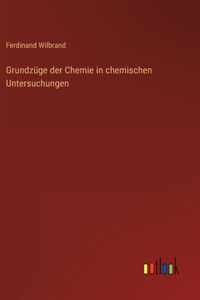 Ferdinand Wilbrand

Grundzüge der Chemie in chemischen Untersuchungen

outlook